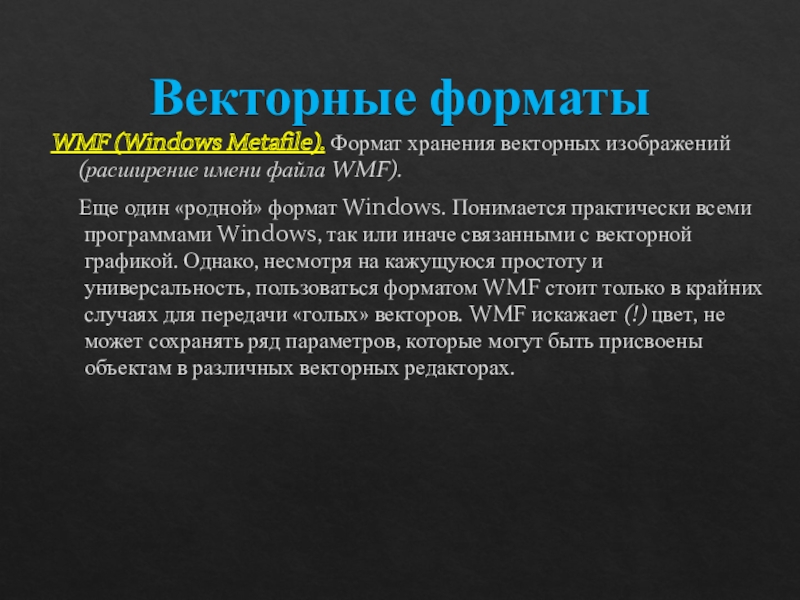 Векторные форматы

WMF (Windows Metafile). Формат хранения векторных изображений (расширение имени файла WMF).

Еще один «родной» формат Windows. Понимается практически всеми программами Windows, так или иначе связанными с векторной графикой. Однако, несмотря на кажущуюся простоту и универсальность, пользоваться форматом WMF стоит только в крайних случаях для передачи «голых» векторов. WMF искажает (!) цвет, не может сохранять ряд параметров, которые могут быть присвоены объектам в различных векторных редакторах.